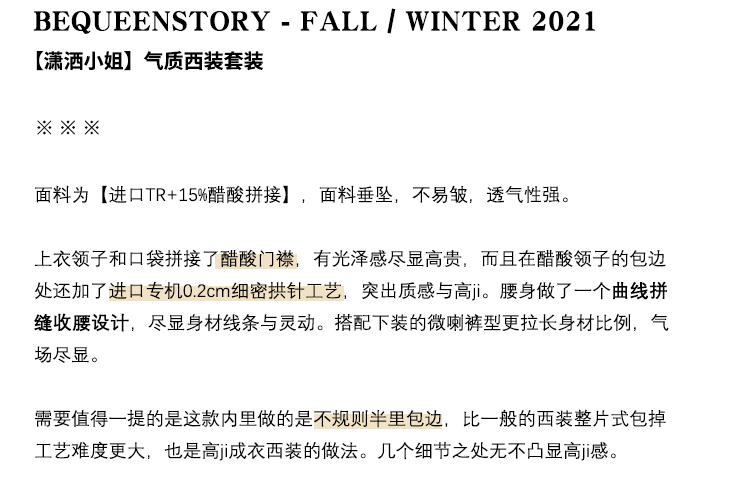 BEQUEENSTORY - FALL / WINTER 2021

【潇洒小姐】气质西装套装

※ ※ ※

面料为【进口TR+15%醋酸拼接】，面料垂坠，不易皱，透气性强。

上衣领子和口袋拼接了醋酸门襟，有光泽感尽显高贵，而且在醋酸领子的包边处还加了进口专机0.2cm细密拱针工艺，突出质感与高ji。腰身做了一个曲线拼缝收腰设计，尽显身材线条与灵动。搭配下装的微喇裤型更拉长身材比例，气场尽显。

需要值得一提的是这款内里做的是不规则半里包边，比一般的西装整片式包掉工艺难度更大，也是高ji成衣西装的做法。几个细节之处无不凸显高ji感。